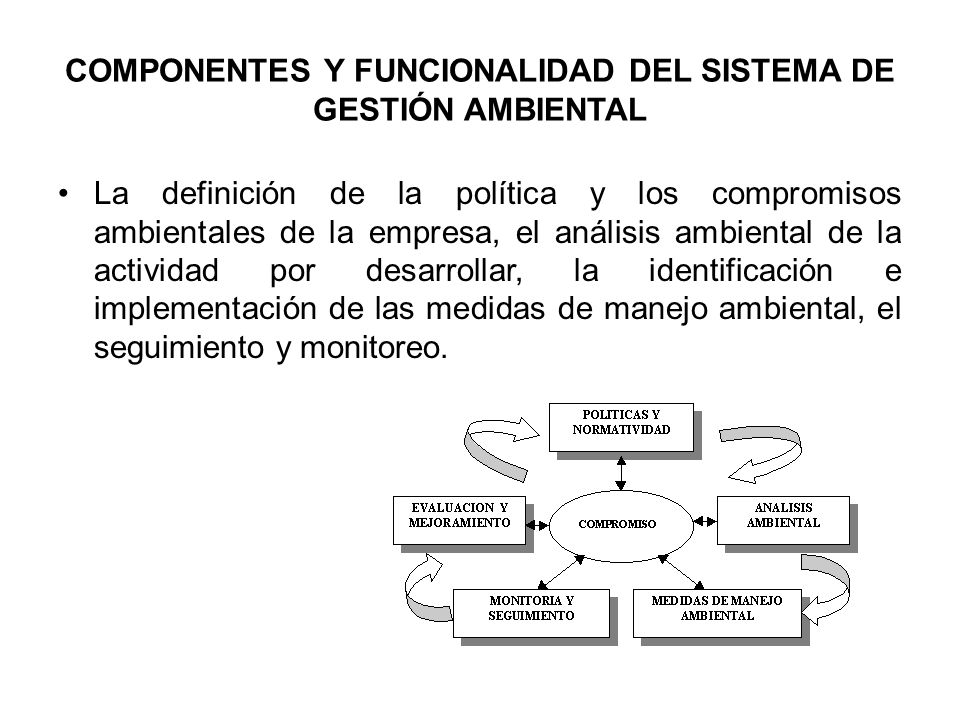 COMPONENTES Y FUNCIONALIDAD DEL SISTEMA DE GESTIÓN AMBIENTAL

• La definición de la política y los compromisos ambientales de la empresa, el análisis ambiental de la actividad por desarrollar, la identificación e implementación de las medidas de manejo ambiental, el seguimiento y monitoreo.

POLITICAS Y NORMATIVIDAD

EVALUACION Y MEJORAMIENTO

COMPROMISO

ANALISIS AMBIENTAL

MONITORIA Y SEGUIMIENTO

MEDIDAS DE MANEJO AMBIENTAL